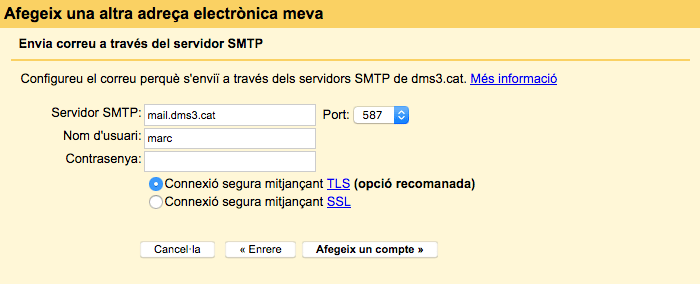 Afegeix una altra adreça electrònica meva

Envia correu a través del servidor SMTP

Configureu el correu perquè s'enviï a través dels servidors SMTP de dms3.cat. Més informació

Servidor SMTP: mail.dms3.cat Port: 587

Nom d'usuari: marc

Contrasenya:

Connexió segura mitjançant TLS (opció recomanada)

Connexió segura mitjançant SSL

Cancel·la « Enrere Afegeix un compte »